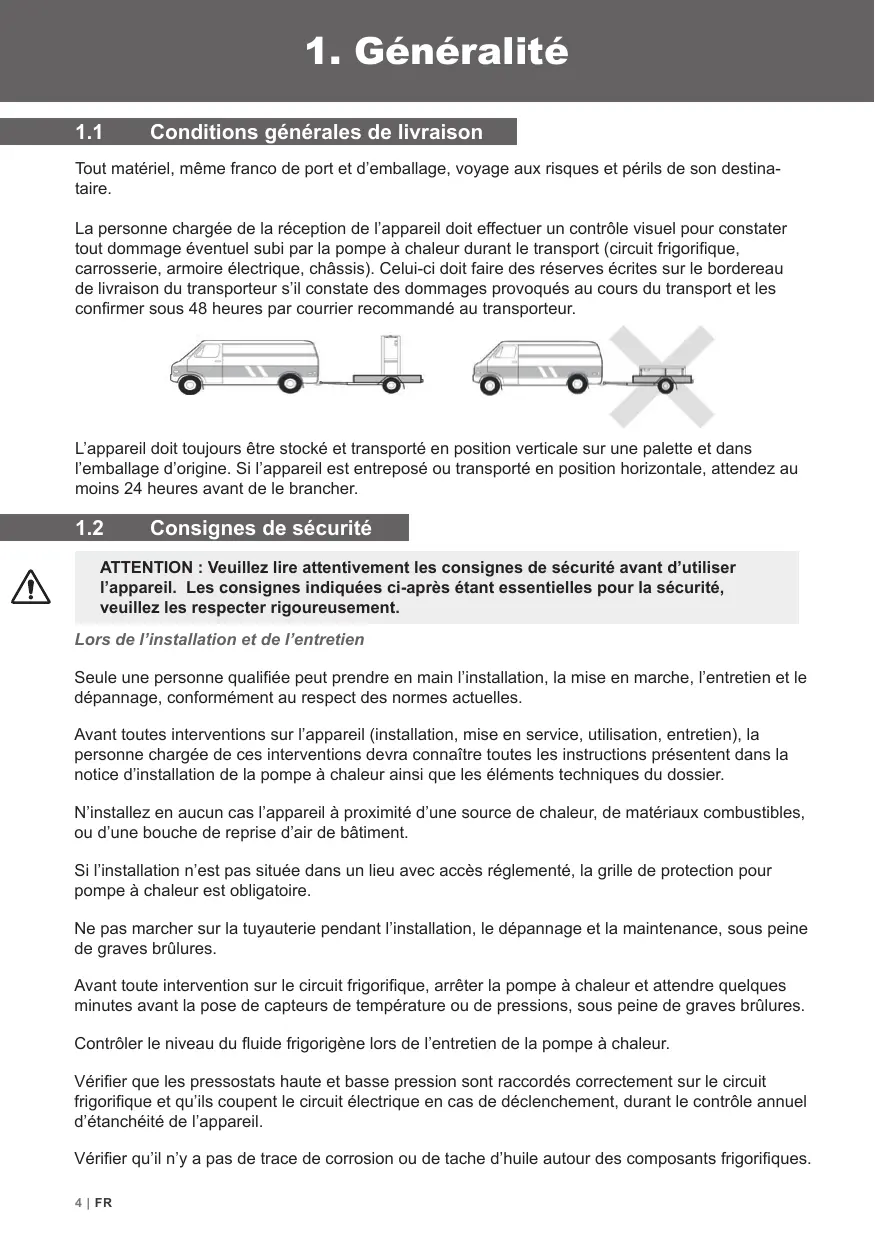 1. Généralité

1.1 Conditions générales de livraison

Tout matériel, même franco de port et d’emballage, voyage aux risques et périls de son destinataire.

La personne chargée de la réception de l’appareil doit effectuer un contrôle visuel pour constater tout dommage éventuel subi par la pompe à chaleur durant le transport (circuit frigorifique, carrosserie, armoire électrique, châssis). Celui-ci doit faire des réserves écrites sur le bordereau de livraison du transporteur s’il constate des dommages provoqués au cours du transport et les confirmer sous 48 heures par courrier recommandé au transporteur.

L’appareil doit toujours être stocké et transporté en position verticale sur une palette et dans l’emballage d’origine. Si l’appareil est entreposé ou transporté en position horizontale, attendez au moins 24 heures avant de le brancher.

1.2 Consignes de sécurité

ATTENTION : Veuillez lire attentivement les consignes de sécurité avant d’utiliser l’appareil. Les consignes indiquées ci-après étant essentielles pour la sécurité, veuillez les respecter rigoureusement.

Lors de l’installation et de l’entretien

Seule une personne qualifiée peut prendre en main l’installation, la mise en marche, l’entretien et le dépannage, conformément au respect des normes actuelles.

Avant toutes interventions sur l’appareil (installation, mise en service, utilisation, entretien), la personne chargée de ces interventions devra connaître toutes les instructions présentent dans la notice d’installation de la pompe à chaleur ainsi que les éléments techniques du dossier.

N’installez en aucun cas l’appareil à proximité d’une source de chaleur, de matériaux combustibles, ou d’une bouche de reprise d’air de bâtiment.

Si l’installation n’est pas située dans un lieu avec accès réglementé, la grille de protection pour pompe à chaleur est obligatoire.

Ne pas marcher sur la tuyauterie pendant l’installation, le dépannage et la maintenance, sous peine de graves brûlures.

Avant toute intervention sur le circuit frigorifique, arrêter la pompe à chaleur et attendre quelques minutes avant la pose de capteurs de température ou de pressions, sous peine de graves brûlures.

Contrôler le niveau du fluide frigorigène lors de l’entretien de la pompe à chaleur.

Vérifier que les pressostats haute et basse pression sont raccordés correctement sur le circuit frigorifique et qu’ils coupent le circuit électrique en cas de déclenchement, durant le contrôle annuel d’étanchéité de l’appareil.

Vérifier qu’il n’y a pas de trace de corrosion ou de tache d’huile autour des composants frigorifiques.

4 | FR